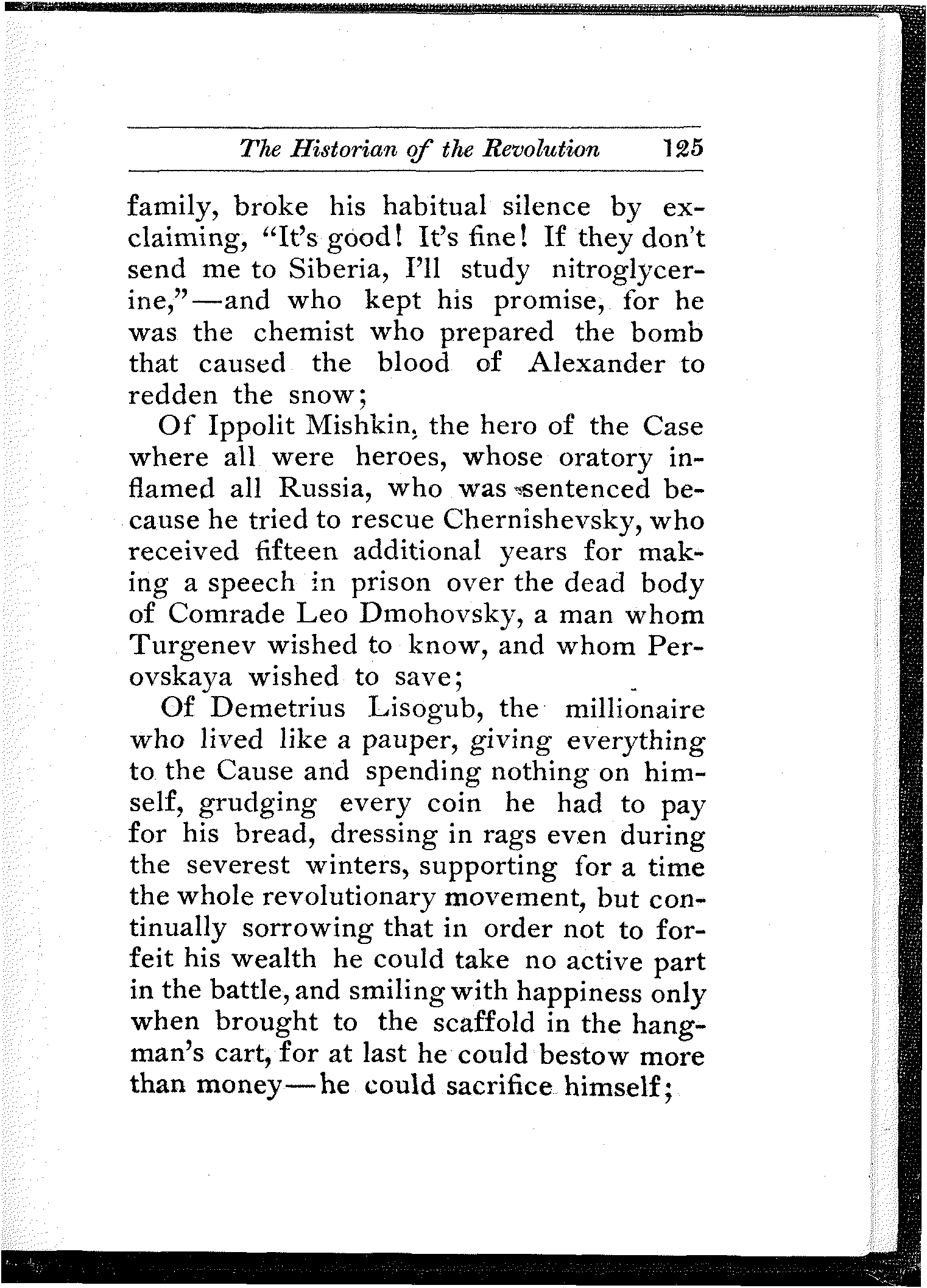 The Historian of the Revolution 125

family, broke his habitual silence by exclaiming, "It's good! It's fine! If they don't send me to Siberia, I'll study nitroglycerine,"—and who kept his promise, for he was the chemist who prepared the bomb that caused the blood of Alexander to redden the snow;

Of Ippolit Mishkin, the hero of the Case where all were heroes, whose oratory inflamed all Russia, who was sentenced because he tried to rescue Chernishevsky, who received fifteen additional years for making a speech in prison over the dead body of Comrade Leo Dmohovsky, a man whom Turgenev wished to know, and whom Perovskaya wished to save;

Of Demetrius Lisogub, the millionaire who lived like a pauper, giving everything to the Cause and spending nothing on himself, grudging every coin he had to pay for his bread, dressing in rags even during the severest winters, supporting for a time the whole revolutionary movement, but continually sorrowing that in order not to forfeit his wealth he could take no active part in the battle, and smiling with happiness only when brought to the scaffold in the hangman's cart, for at last he could bestow more than money—he could sacrifice himself;